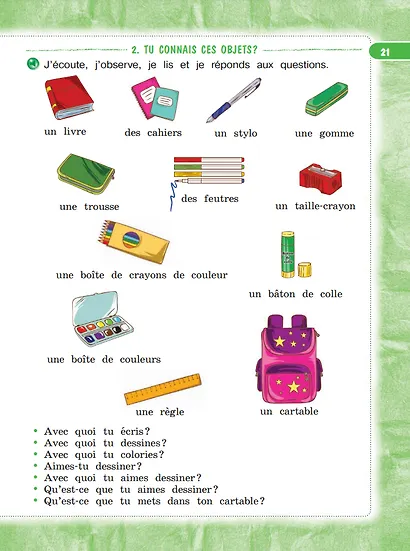 2. TU CONNAIS CES OBJETS?

21

J'écoute, j'observe, je lis et je réponds aux questions.

un livre

des cahiers

un stylo

une gomme

une trousse

des feutres

un taille-crayon

une boîte de crayons de couleur

un bâton de colle

une boîte de couleurs

une règle

un cartable

• Avec quoi tu écris?
• Avec quoi tu dessines?
• Avec quoi tu colories?
• Aimes-tu dessiner?
• Avec quoi tu aimes dessiner?
• Qu'est-ce que tu aimes dessiner?
• Qu'est-ce que tu mets dans ton cartable?